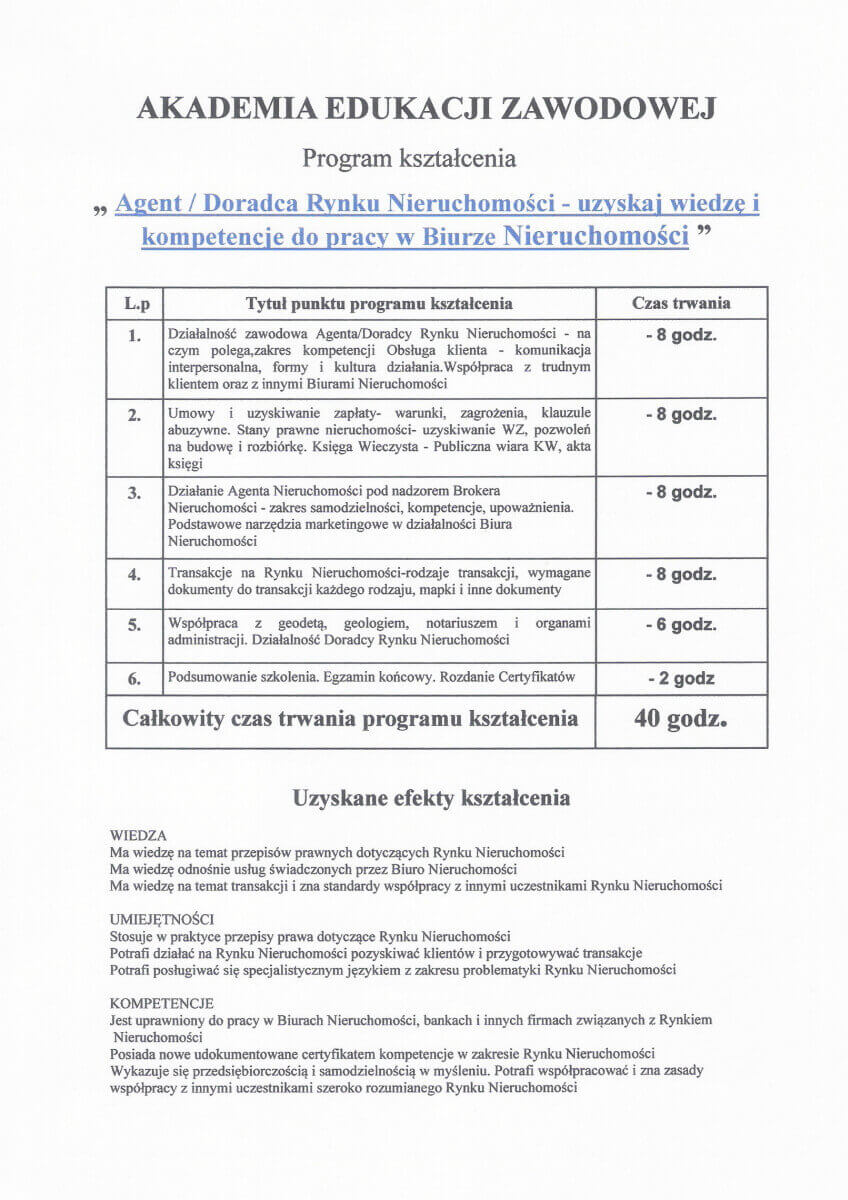 AKADEMIA EDUKACJI ZAWODOWEJ

Program kształcenia

„ Agent / Doradca Rynku Nieruchomości - uzyskaj wiedzę i kompetencje do pracy w Biurze Nieruchomości ”

| L.p | Tytuł punktu programu kształcenia | Czas trwania |
|---|---|---|
| 1. | Działalność zawodowa Agenta/Doradcy Rynku Nieruchomości - na czym polega,zakres kompetencji Obsługa klienta - komunikacja interpersonalna, formy i kultura działania.Współpraca z trudnym klientem oraz z innymi Biurami Nieruchomości | - 8 godz. |
| 2. | Umowy i uzyskiwanie zapłaty- warunki, zagrożenia, klauzule abuzywne. Stany prawne nieruchomości- uzyskiwanie WZ, pozwoleń na budowę i rozbiórkę. Księga Wieczysta - Publiczna wiara KW, akta księgi | - 8 godz. |
| 3. | Działanie Agenta Nieruchomości pod nadzorem Brokera Nieruchomości - zakres samodzielności, kompetencje, upoważnienia. Podstawowe narzędzia marketingowe w działalności Biura Nieruchomości | - 8 godz. |
| 4. | Transakcje na Rynku Nieruchomości-rodzaje transakcji, wymagane dokumenty do transakcji każdego rodzaju, mapki i inne dokumenty | - 8 godz. |
| 5. | Współpraca z geodetą, geologiem, notariuszem i organami administracji. Działalność Doradcy Rynku Nieruchomości | - 6 godz. |
| 6. | Podsumowanie szkolenia. Egzamin końcowy. Rozdanie Certyfikatów | - 2 godz |
| Całkowity czas trwania programu kształcenia | | 40 godz. |

Uzyskane efekty kształcenia

WIEDZA
Ma wiedzę na temat przepisów prawnych dotyczących Rynku Nieruchomości
Ma wiedzę odnośnie usług świadczonych przez Biuro Nieruchomości
Ma wiedzę na temat transakcji i zna standardy współpracy z innymi uczestnikami Rynku Nieruchomości

UMIEJĘTNOŚCI
Stosuje w praktyce przepisy prawa dotyczące Rynku Nieruchomości
Potrafi działać na Rynku Nieruchomości pozyskiwać klientów i przygotowywać transakcje
Potrafi posługiwać się specjalistycznym językiem z zakresu problematyki Rynku Nieruchomości

KOMPETENCJE
Jest uprawniony do pracy w Biurach Nieruchomości, bankach i innych firmach związanych z Rynkiem Nieruchomości
Posiada nowe udokumentowane certyfikatem kompetencje w zakresie Rynku Nieruchomości
Wykazuje się przedsiębiorczością i samodzielnością w myśleniu. Potrafi współpracować i zna zasady współpracy z innymi uczestnikami szeroko rozumianego Rynku Nieruchomości